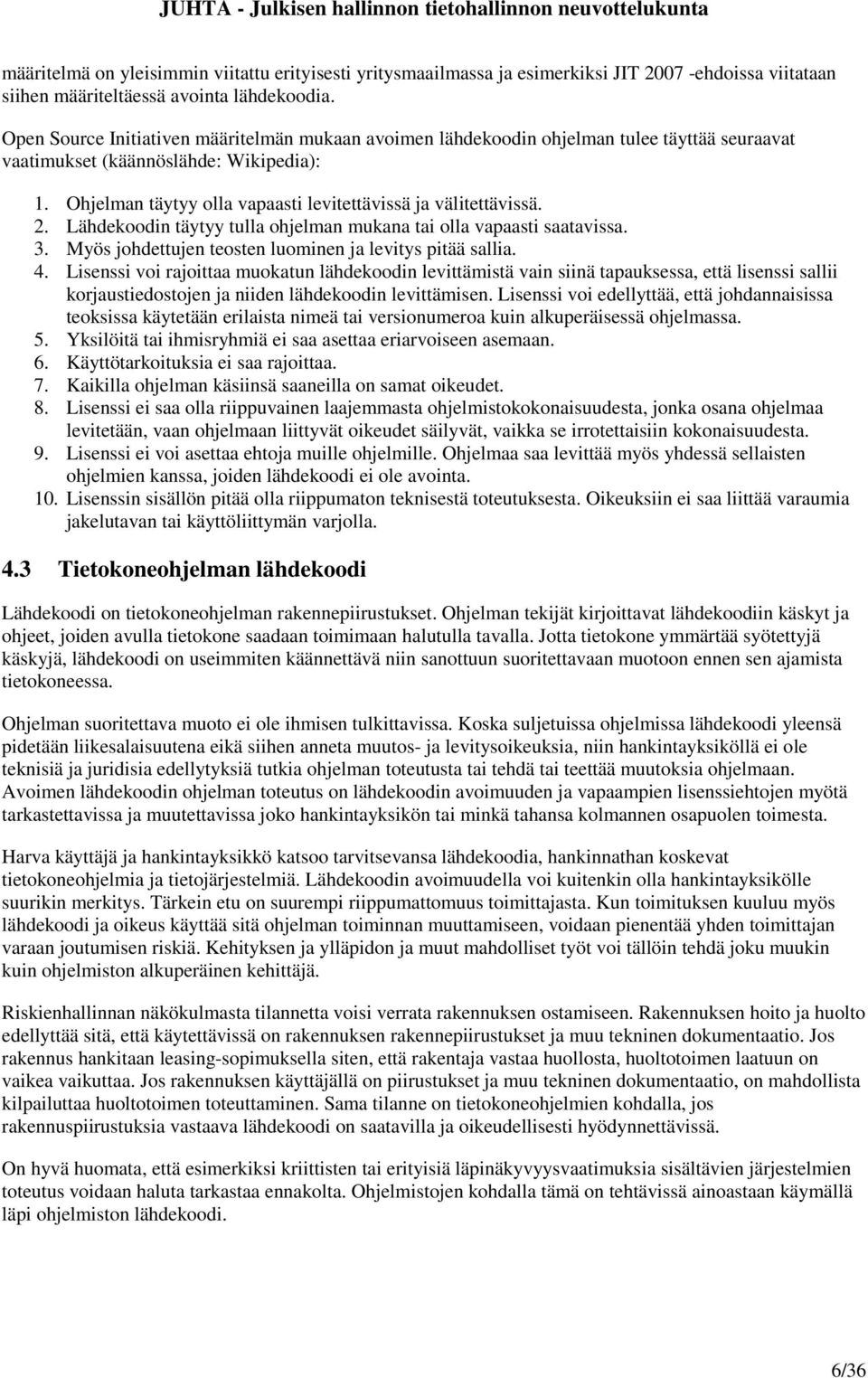 JUHTA - Julkisen hallinnon tietohallinnon neuvottelukunta

määritelmä on yleisimmin viitattu erityisesti yritysmaailmassa ja esimerkiksi JIT 2007 -ehdoissa viitataan siihen määriteltäessä avointa lähdekoodia.

Open Source Initiativen määritelmän mukaan avoimen lähdekoodin ohjelman tulee täyttää seuraavat vaatimukset (käännöslähde: Wikipedia):

1. Ohjelman täytyy olla vapaasti levitettävissä ja välitettävissä.
2. Lähdekoodin täytyy tulla ohjelman mukana tai olla vapaasti saatavissa.
3. Myös johdettujen teosten luominen ja levitys pitää sallia.
4. Lisenssi voi rajoittaa muokatun lähdekoodin levittämistä vain siinä tapauksessa, että lisenssi sallii korjaustiedostojen ja niiden lähdekoodin levittämisen. Lisenssi voi edellyttää, että johdannaisissa teoksissa käytetään erilaista nimeä tai versionumeroa kuin alkuperäisessä ohjelmassa.
5. Yksilöitä tai ihmisryhmiä ei saa asettaa eriarvoiseen asemaan.
6. Käyttötarkoituksia ei saa rajoittaa.
7. Kaikilla ohjelman käsiinsä saaneilla on samat oikeudet.
8. Lisenssi ei saa olla riippuvainen laajemmasta ohjelmistokokonaisuudesta, jonka osana ohjelmaa levitetään, vaan ohjelmaan liittyvät oikeudet säilyvät, vaikka se irrotettaisiin kokonaisuudesta.
9. Lisenssi ei voi asettaa ehtoja muille ohjelmille. Ohjelmaa saa levittää myös yhdessä sellaisten ohjelmien kanssa, joiden lähdekoodi ei ole avointa.
10. Lisenssin sisällön pitää olla riippumaton teknisestä toteutuksesta. Oikeuksiin ei saa liittää varaumia jakelutavan tai käyttöliittymän varjolla.

4.3 Tietokoneohjelman lähdekoodi

Lähdekoodi on tietokoneohjelman rakennepiirustukset. Ohjelman tekijät kirjoittavat lähdekoodiin käskyt ja ohjeet, joiden avulla tietokone saadaan toimimaan halutulla tavalla. Jotta tietokone ymmärtää syötettyjä käskyjä, lähdekoodi on useimmiten käännettävä niin sanottuun suoritettavaan muotoon ennen sen ajamista tietokoneessa.

Ohjelman suoritettava muoto ei ole ihmisen tulkittavissa. Koska suljetuissa ohjelmissa lähdekoodi yleensä pidetään liikesalaisuutena eikä siihen anneta muutos- ja levitysoikeuksia, niin hankintayksiköllä ei ole teknisiä ja juridisia edellytyksiä tutkia ohjelman toteutusta tai tehdä tai teettää muutoksia ohjelmaan. Avoimen lähdekoodin ohjelman toteutus on lähdekoodin avoimuuden ja vapaampien lisenssiehtojen myötä tarkastettavissa ja muutettavissa joko hankintayksikön tai minkä tahansa kolmannen osapuolen toimesta.

Harva käyttäjä ja hankintayksikkö katsoo tarvitsevansa lähdekoodia, hankinnathan koskevat tietokoneohjelmia ja tietojärjestelmiä. Lähdekoodin avoimuudella voi kuitenkin olla hankintayksikölle suurikin merkitys. Tärkein etu on suurempi riippumattomuus toimittajasta. Kun toimituksen kuuluu myös lähdekoodi ja oikeus käyttää sitä ohjelman toiminnan muuttamiseen, voidaan pienentää yhden toimittajan varaan joutumisen riskiä. Kehityksen ja ylläpidon ja muut mahdolliset työt voi tällöin tehdä joku muukin kuin ohjelmiston alkuperäinen kehittäjä.

Riskienhallinnan näkökulmasta tilannetta voisi verrata rakennuksen ostamiseen. Rakennuksen hoito ja huolto edellyttää sitä, että käytettävissä on rakennuksen rakennepiirustukset ja muu tekninen dokumentaatio. Jos rakennus hankitaan leasing-sopimuksella siten, että rakentaja vastaa huollosta, huoltotoimen laatuun on vaikea vaikuttaa. Jos rakennuksen käyttäjällä on piirustukset ja muu tekninen dokumentaatio, on mahdollista kilpailuttaa huoltotoimen toteuttaminen. Sama tilanne on tietokoneohjelmien kohdalla, jos rakennuspiirustuksia vastaava lähdekoodi on saatavilla ja oikeudellisesti hyödynnettävissä.

On hyvä huomata, että esimerkiksi kriittisten tai erityisiä läpinäkyvyysvaatimuksia sisältävien järjestelmien toteutus voidaan haluta tarkastaa ennakolta. Ohjelmistojen kohdalla tämä on tehtävissä ainoastaan käymällä läpi ohjelmiston lähdekoodi.

6/36